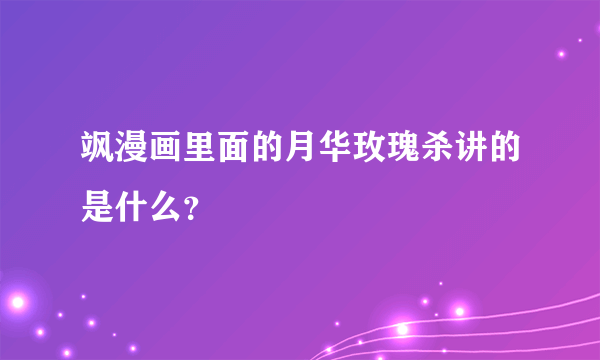 飒漫画里面的月华玫瑰杀讲的是什么？